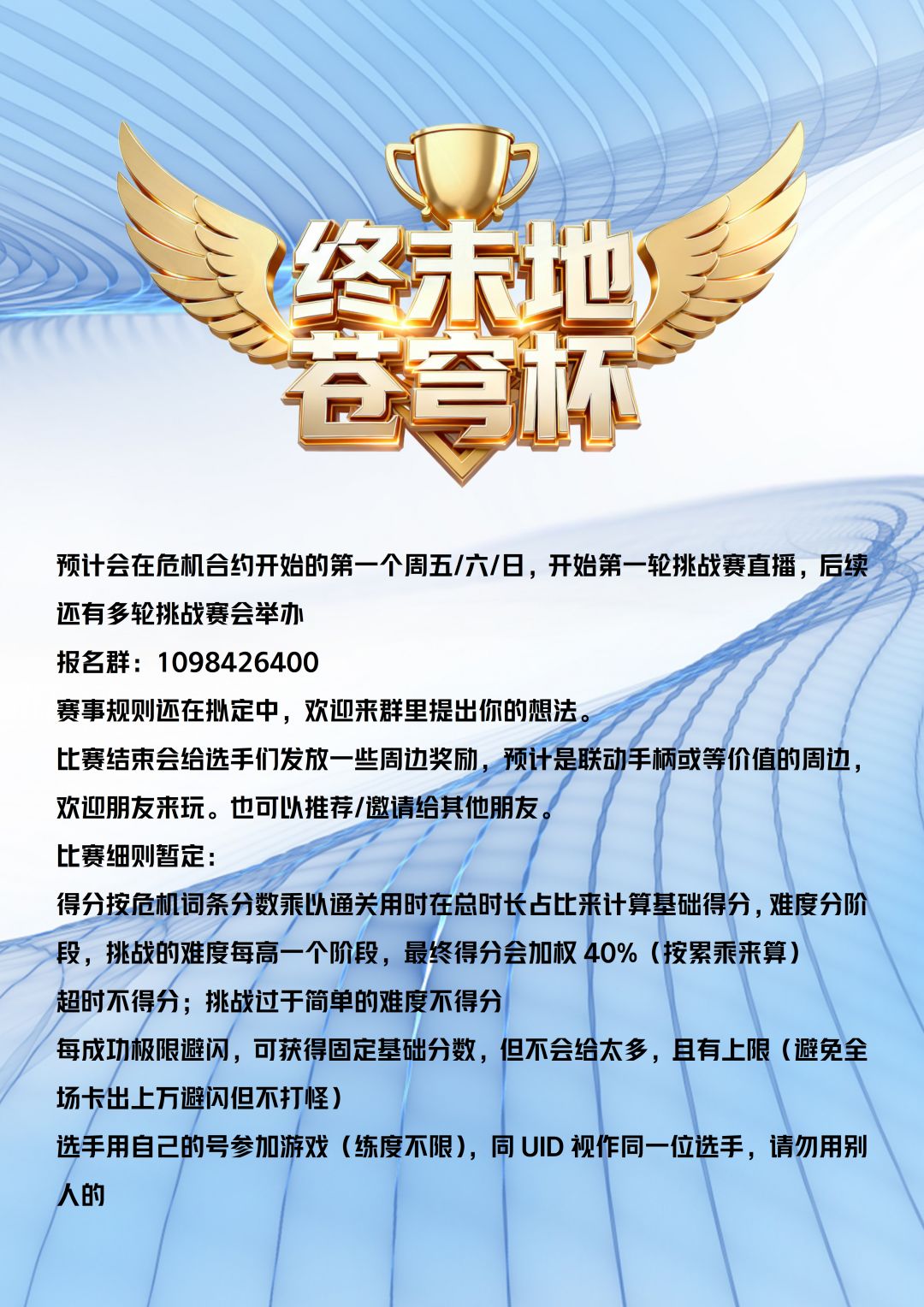 终末地
苍穹杯

预计会在危机合约开始的第一个周五/六/日，开始第一轮挑战赛直播，后续还有多轮挑战赛会举办

报名群：1098426400

赛事规则还在拟定中，欢迎来群里提出你的想法。

比赛结束会给选手们发放一些周边奖励，预计是联动手柄或等价值的周边，欢迎朋友来玩。也可以推荐/邀请给其他朋友。

比赛细则暂定：

得分按危机词条分数乘以通关用时在总时长占比来计算基础得分，难度分阶段，挑战的难度每高一个阶段，最终得分会加权 40%（按累乘来算）

超时不得分；挑战过于简单的难度不得分

每成功极限避闪，可获得固定基础分数，但不会给太多，且有上限（避免全场卡出上万避闪但不打怪）

选手用自己的号参加游戏（练度不限），同 UID 视作同一位选手，请勿用别人的